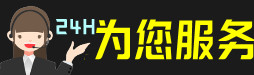 24H为您服务